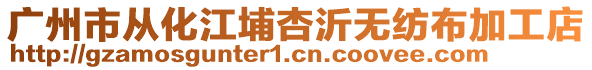 广州市从化江埔杏沂无纺布加工店
http://gzamosgunter1.cn.coovee.com